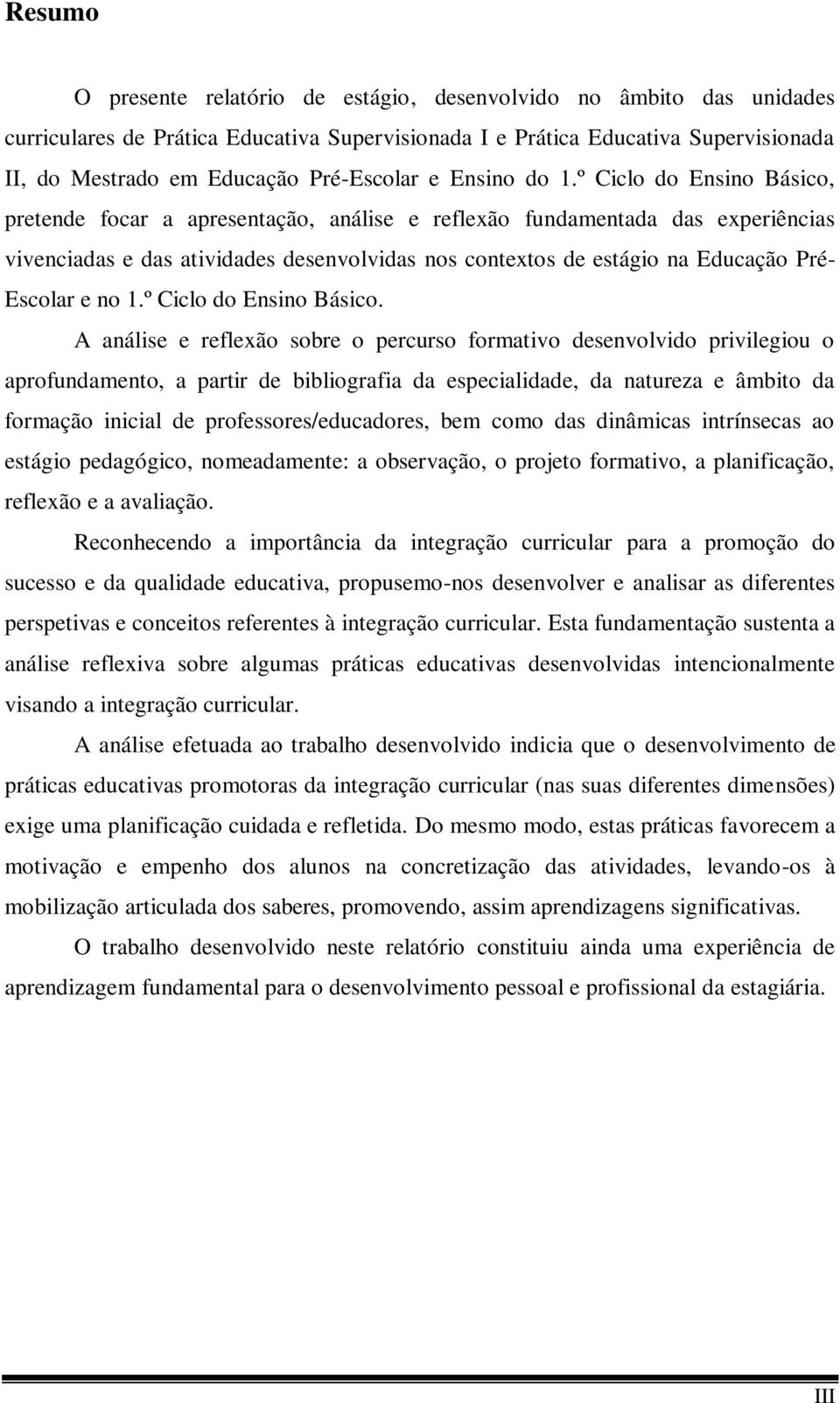 Resumo

O presente relatório de estágio, desenvolvido no âmbito das unidades curriculares de Prática Educativa Supervisionada I e Prática Educativa Supervisionada II, do Mestrado em Educação Pré-Escolar e Ensino do 1.º Ciclo do Ensino Básico, pretende focar a apresentação, análise e reflexão fundamentada das experiências vivenciadas e das atividades desenvolvidas nos contextos de estágio na Educação Pré-Escolar e no 1.º Ciclo do Ensino Básico.

A análise e reflexão sobre o percurso formativo desenvolvido privilegiou o aprofundamento, a partir de bibliografia da especialidade, da natureza e âmbito da formação inicial de professores/educadores, bem como das dinâmicas intrínsecas ao estágio pedagógico, nomeadamente: a observação, o projeto formativo, a planificação, reflexão e a avaliação.

Reconhecendo a importância da integração curricular para a promoção do sucesso e da qualidade educativa, propusemo-nos desenvolver e analisar as diferentes perspetivas e conceitos referentes à integração curricular. Esta fundamentação sustenta a análise reflexiva sobre algumas práticas educativas desenvolvidas intencionalmente visando a integração curricular.

A análise efetuada ao trabalho desenvolvido indicia que o desenvolvimento de práticas educativas promotoras da integração curricular (nas suas diferentes dimensões) exige uma planificação cuidada e refletida. Do mesmo modo, estas práticas favorecem a motivação e empenho dos alunos na concretização das atividades, levando-os à mobilização articulada dos saberes, promovendo, assim aprendizagens significativas.

O trabalho desenvolvido neste relatório constituiu ainda uma experiência de aprendizagem fundamental para o desenvolvimento pessoal e profissional da estagiária.

III